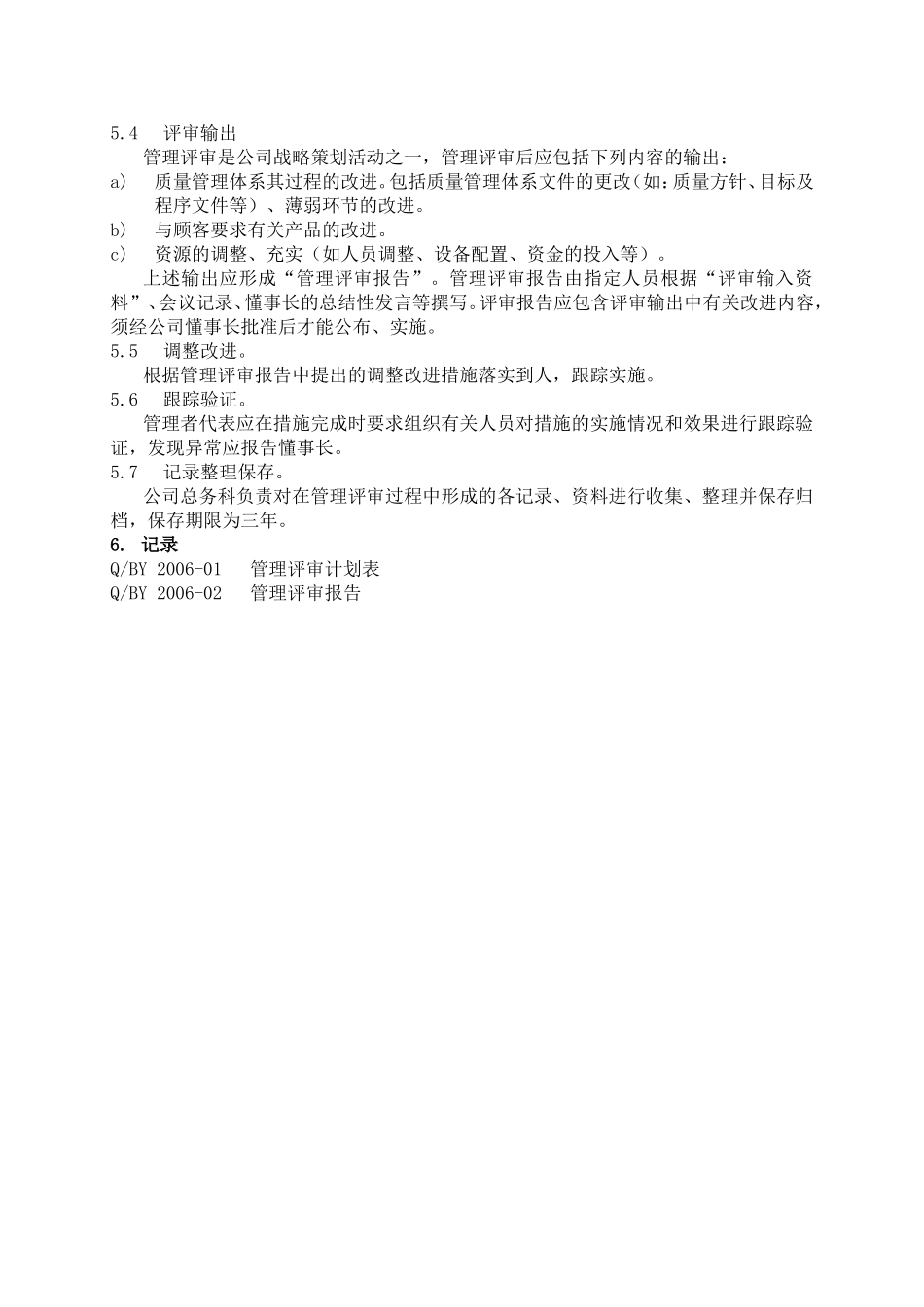 5.4　评审输出

管理评审是公司战略策划活动之一，管理评审后应包括下列内容的输出：

a)　质量管理体系其过程的改进。包括质量管理体系文件的更改（如：质量方针、目标及程序文件等）、薄弱环节的改进。

b)　与顾客要求有关产品的改进。

c)　资源的调整、充实（如人员调整、设备配置、资金的投入等）。

上述输出应形成“管理评审报告”。管理评审报告由指定人员根据“评审输入资料”、会议记录、懂事长的总结性发言等撰写。评审报告应包含评审输出中有关改进内容，须经公司懂事长批准后才能公布、实施。

5.5　调整改进。

根据管理评审报告中提出的调整改进措施落实到人，跟踪实施。

5.6　跟踪验证。

管理者代表应在措施完成时要求组织有关人员对措施的实施情况和效果进行跟踪验证，发现异常应报告懂事长。

5.7　记录整理保存。

公司总务科负责对在管理评审过程中形成的各记录、资料进行收集、整理并保存归档，保存期限为三年。

6. 记录

Q/BY 2006-01　管理评审计划表

Q/BY 2006-02　管理评审报告